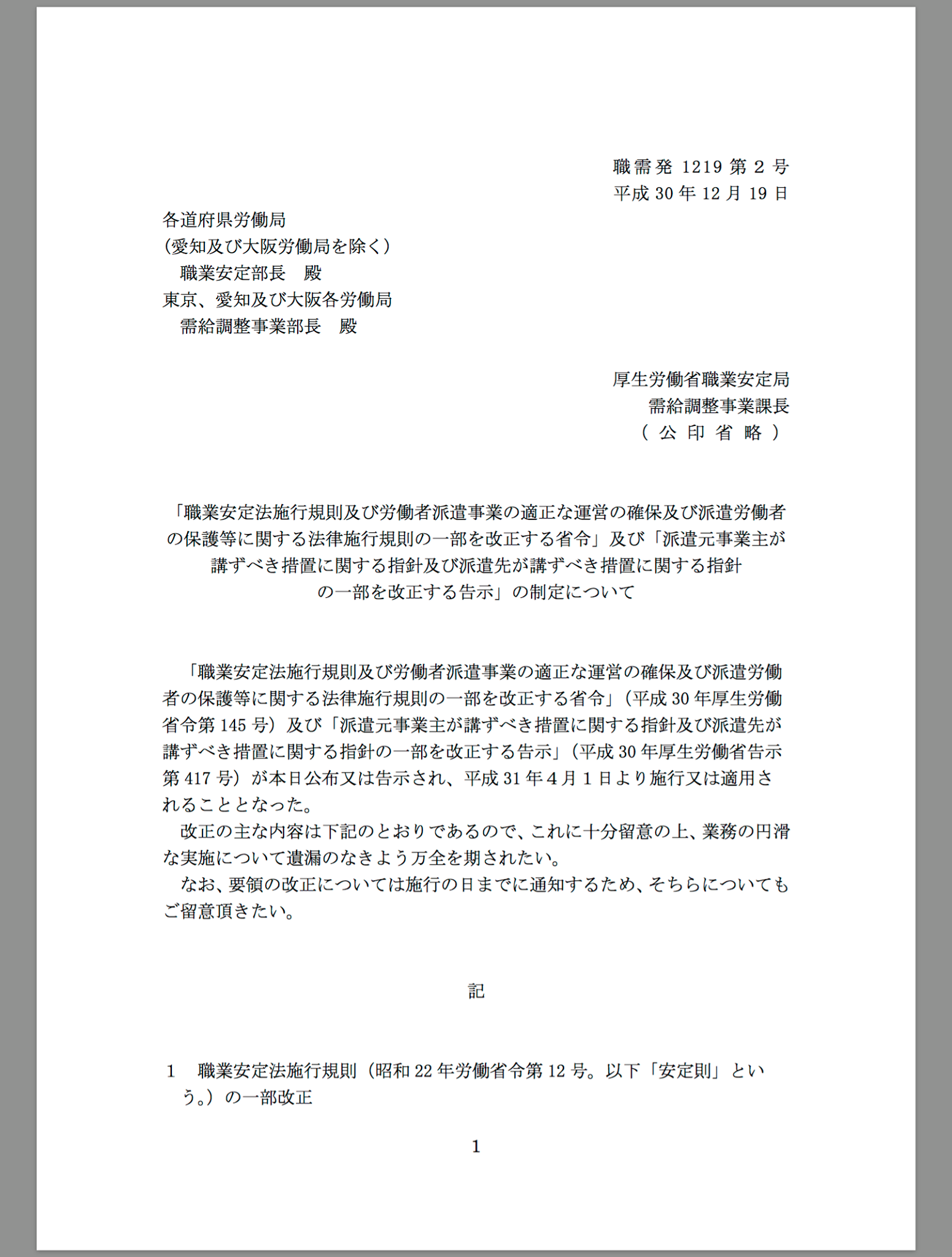 職需発 1219 第 2 号
平成 30 年 12 月 19 日

各道府県労働局
（愛知及び大阪労働局を除く）
職業安定部長　殿
東京、愛知及び大阪各労働局
需給調整事業部長　殿

厚生労働省職業安定局
需給調整事業課長
（ 公 印 省 略 ）

「職業安定法施行規則及び労働者派遣事業の適正な運営の確保及び派遣労働者の保護等に関する法律施行規則の一部を改正する省令」及び「派遣元事業主が講ずべき措置に関する指針及び派遣先が講ずべき措置に関する指針の一部を改正する告示」の制定について

「職業安定法施行規則及び労働者派遣事業の適正な運営の確保及び派遣労働者の保護等に関する法律施行規則の一部を改正する省令」（平成 30 年厚生労働省令第 145 号）及び「派遣元事業主が講ずべき措置に関する指針及び派遣先が講ずべき措置に関する指針の一部を改正する告示」（平成 30 年厚生労働省告示第 417 号）が本日公布又は告示され、平成 31 年４月１日より施行又は適用されることとなった。
改正の主な内容は下記のとおりであるので、これに十分留意の上、業務の円滑な実施について遺漏のなきよう万全を期されたい。
なお、要領の改正については施行の日までに通知するため、そちらについてもご留意頂きたい。

記

1　職業安定法施行規則（昭和 22 年労働省令第 12 号。以下「安定則」という。）の一部改正

1